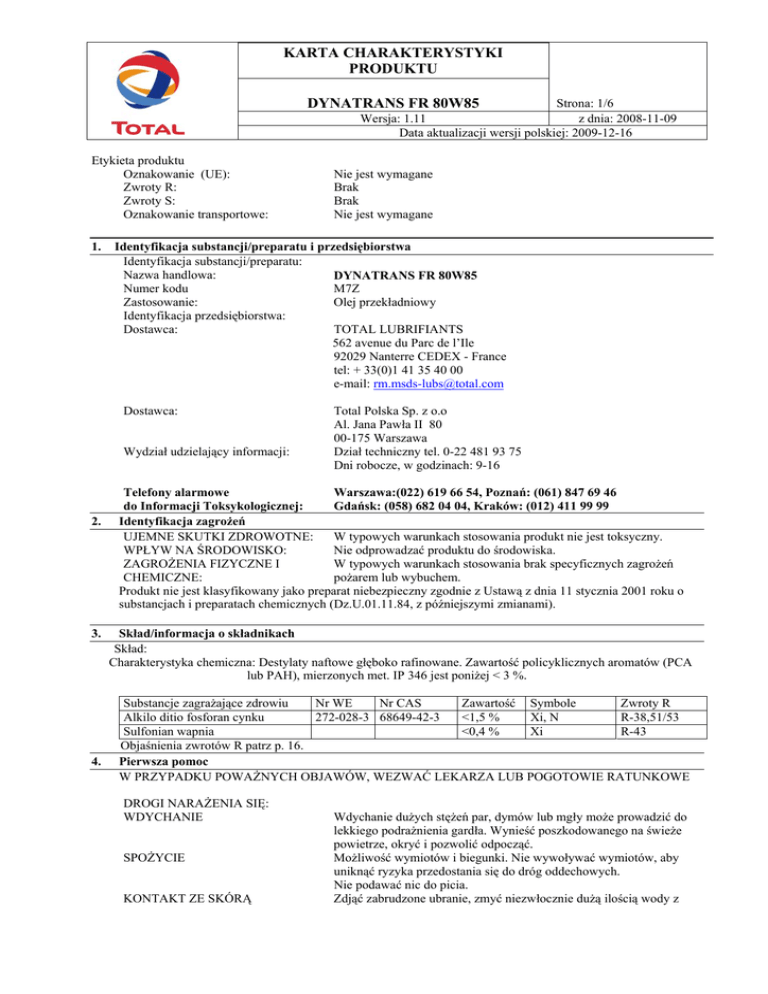 TOTAL

KARTA CHARAKTERYSTYKI PRODUKTU

DYNATRANS FR 80W85

Strona: 1/6

Wersja: 1.11

z dnia: 2008-11-09

Data aktualizacji wersji polskiej: 2009-12-16

Etykieta produktu
Oznakowanie (UE): Nie jest wymagane
Zwroty R: Brak
Zwroty S: Brak
Oznakowanie transportowe: Nie jest wymagane

1. Identyfikacja substancji/preparatu i przedsiębiorstwa
Identyfikacja substancji/preparatu:
Nazwa handlowa: DYNATRANS FR 80W85
Numer kodu M7Z
Zastosowanie: Olej przekładniowy
Identyfikacja przedsiębiorstwa:
Dostawca: TOTAL LUBRIFIANTS
562 avenue du Parc de l'Ile
92029 Nanterre CEDEX - France
tel: + 33(0)1 41 35 40 00
e-mail: rm.msds-lubs@total.com

Dostawca: Total Polska Sp. z o.o
Al. Jana Pawła II 80
00-175 Warszawa
Wydział udzielający informacji: Dział techniczny tel. 0-22 481 93 75
Dni robocze, w godzinach: 9-16

Telefony alarmowe do Informacji Toksykologicznej: Warszawa:(022) 619 66 54, Poznań: (061) 847 69 46
Gdańsk: (058) 682 04 04, Kraków: (012) 411 99 99

2. Identyfikacja zagrożeń
UJEMNE SKUTKI ZDROWOTNE: W typowych warunkach stosowania produkt nie jest toksyczny.
WPŁYW NA ŚRODOWISKO: Nie odprowadzać produktu do środowiska.
ZAGROŻENIA FIZYCZNE I CHEMICZNE: W typowych warunkach stosowania brak specyficznych zagrożeń pożarem lub wybuchem.
Produkt nie jest klasyfikowany jako preparat niebezpieczny zgodnie z Ustawą z dnia 11 stycznia 2001 roku o substancjach i preparatach chemicznych (Dz.U.01.11.84, z późniejszymi zmianami).

3. Skład/informacja o składnikach
Skład:
Charakterystyka chemiczna: Destylaty naftowe głęboko rafinowane. Zawartość policyklicznych aromatów (PCA lub PAH), mierzonych met. IP 346 jest poniżej < 3 %.

| Substancje zagrażające zdrowiu | Nr WE | Nr CAS | Zawartość | Symbole | Zwroty R |
|---|---|---|---|---|---|
| Alkilo ditio fosforan cynku | 272-028-3 | 68649-42-3 | <1,5 % | Xi, N | R-38,51/53 |
| Sulfonian wapnia | | | <0,4 % | Xi | R-43 |

Objaśnienia zwrotów R patrz p. 16.

4. Pierwsza pomoc
W PRZYPADKU POWAŻNYCH OBJAWÓW, WEZWAĆ LEKARZA LUB POGOTOWIE RATUNKOWE

DROGI NARAŻENIA SIĘ:
WDYCHANIE Wdychanie dużych stężeń par, dymów lub mgły może prowadzić do lekkiego podrażnienia gardła. Wynieść poszkodowanego na świeże powietrze, okryć i pozwolić odpocząć.
SPOŻYCIE Możliwość wymiotów i biegunki. Nie wywoływać wymiotów, aby uniknąć ryzyka przedostania się do dróg oddechowych.
Nie podawać nic do picia.
KONTAKT ZE SKÓRĄ Zdjąć zabrudzone ubranie, zmyć niezwłocznie dużą ilością wody z